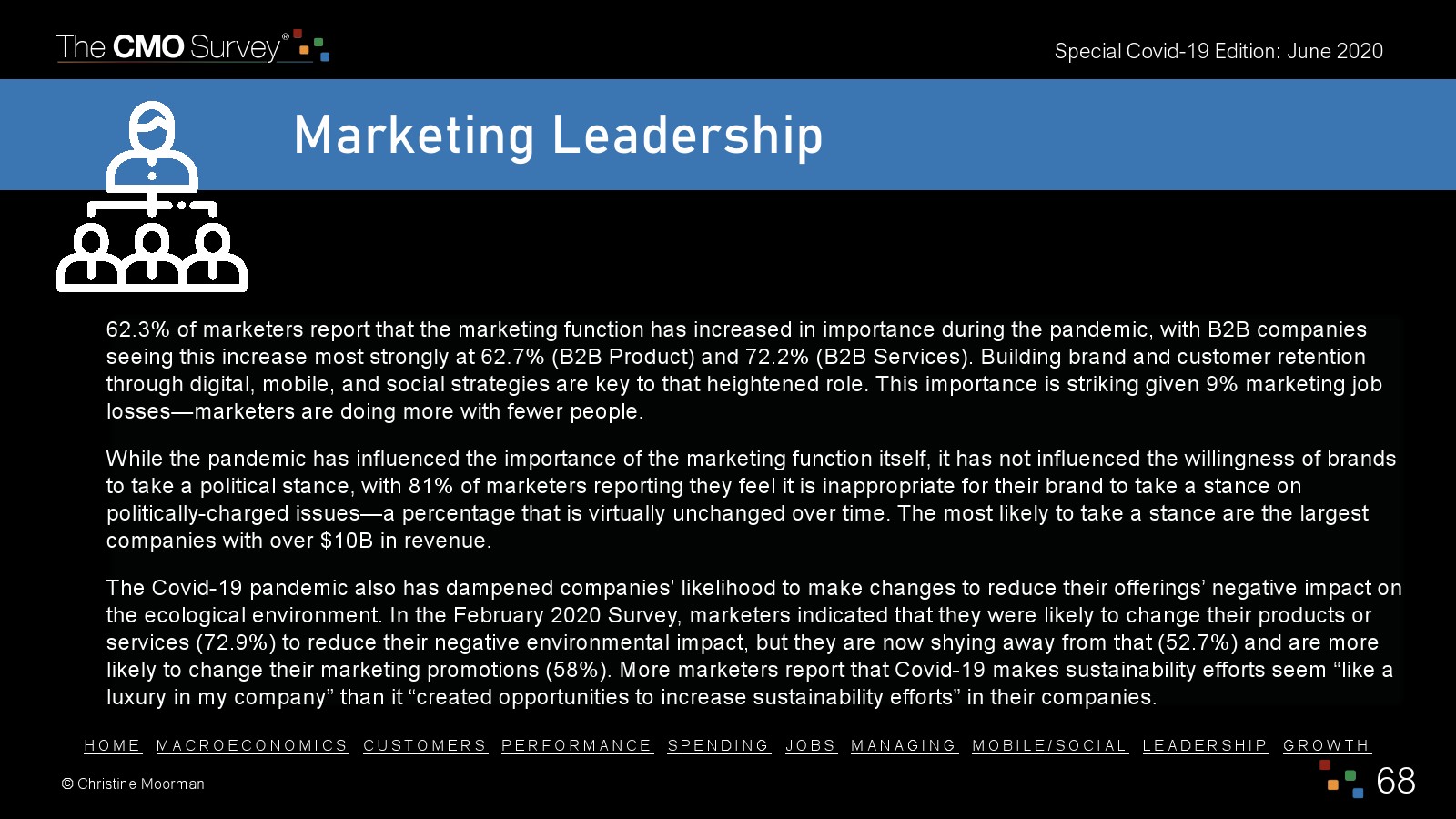 The CMO Survey®

Special Covid-19 Edition: June 2020

Marketing Leadership

62.3% of marketers report that the marketing function has increased in importance during the pandemic, with B2B companies seeing this increase most strongly at 62.7% (B2B Product) and 72.2% (B2B Services). Building brand and customer retention through digital, mobile, and social strategies are key to that heightened role. This importance is striking given 9% marketing job losses—marketers are doing more with fewer people.

While the pandemic has influenced the importance of the marketing function itself, it has not influenced the willingness of brands to take a political stance, with 81% of marketers reporting they feel it is inappropriate for their brand to take a stance on politically-charged issues—a percentage that is virtually unchanged over time. The most likely to take a stance are the largest companies with over $10B in revenue.

The Covid-19 pandemic also has dampened companies' likelihood to make changes to reduce their offerings' negative impact on the ecological environment. In the February 2020 Survey, marketers indicated that they were likely to change their products or services (72.9%) to reduce their negative environmental impact, but they are now shying away from that (52.7%) and are more likely to change their marketing promotions (58%). More marketers report that Covid-19 makes sustainability efforts seem "like a luxury in my company" than it "created opportunities to increase sustainability efforts" in their companies.

HOME MACROECONOMICS CUSTOMERS PERFORMANCE SPENDING JOBS MANAGING MOBILE/SOCIAL LEADERSHIP GROWTH

© Christine Moorman

68